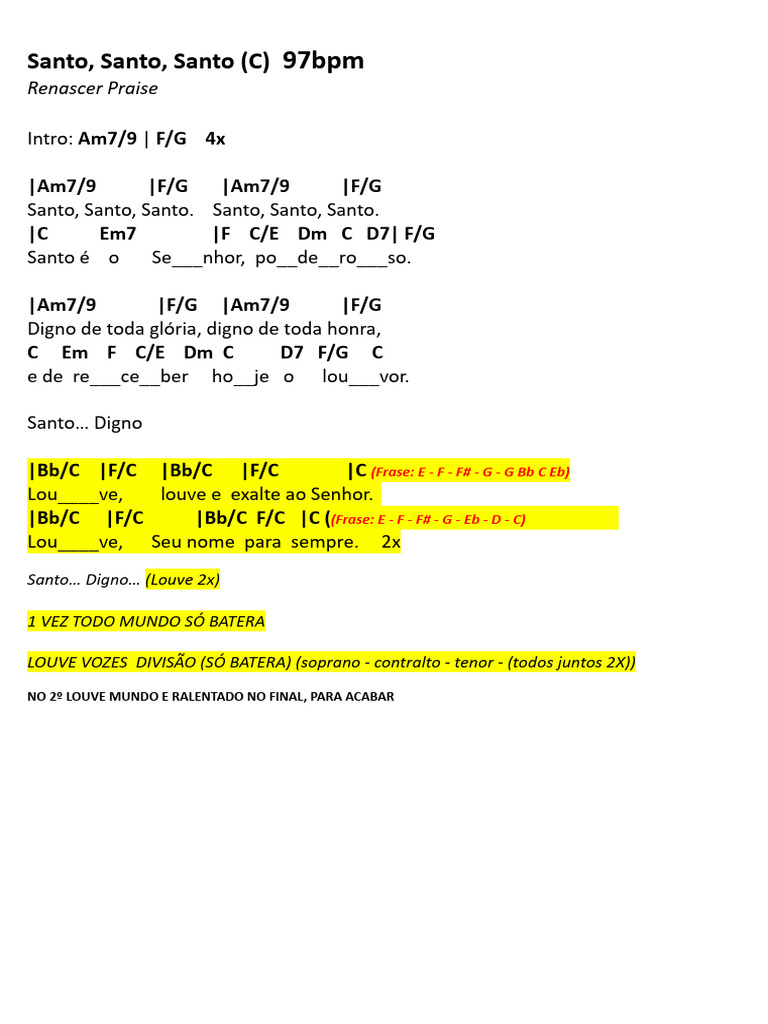 Santo, Santo, Santo (C) 97bpm
Renascer Praise

Intro: Am7/9 | F/G 4x

|Am7/9 |F/G |Am7/9 |F/G
Santo, Santo, Santo. Santo, Santo, Santo.
|C Em7 |F C/E Dm C D7| F/G
Santo é o Se___nhor, po__de__ro___so.

|Am7/9 |F/G |Am7/9 |F/G
Digno de toda glória, digno de toda honra,
C Em F C/E Dm C D7 F/G C
e de re___ce__ber ho__je o lou___vor.

Santo... Digno

|Bb/C |F/C |Bb/C |F/C |C (Frase: E - F - F# - G - G Bb C Eb)
Lou____ve, louve e exalte ao Senhor.
|Bb/C |F/C |Bb/C F/C |C ((Frase: E - F - F# - G - Eb - D - C)
Lou____ve, Seu nome para sempre. 2x

Santo... Digno... (Louve 2x)

1 VEZ TODO MUNDO SÓ BATERA

LOUVE VOZES DIVISÃO (SÓ BATERA) (soprano - contralto - tenor - (todos juntos 2X))

NO 2º LOUVE MUNDO E RALENTADO NO FINAL, PARA ACABAR